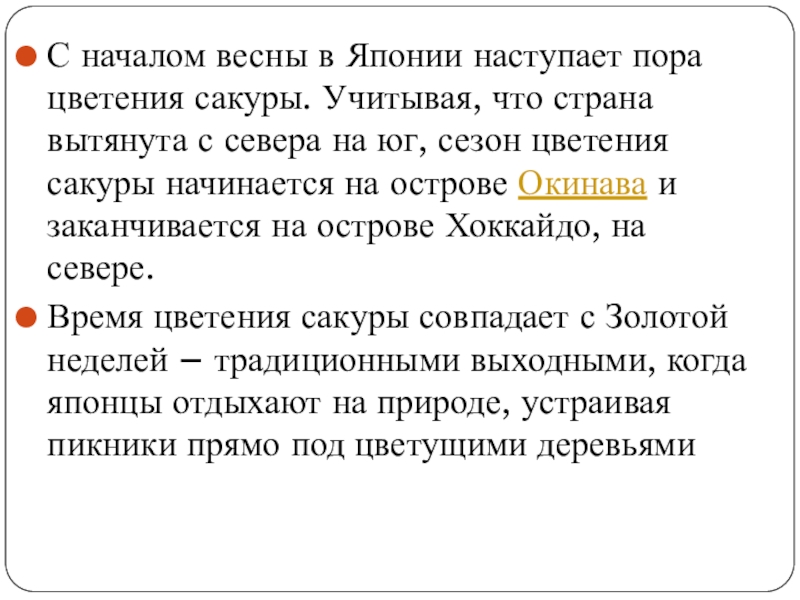 С началом весны в Японии наступает пора цветения сакуры. Учитывая, что страна вытянута с севера на юг, сезон цветения сакуры начинается на острове Окинава и заканчивается на острове Хоккайдо, на севере.

Время цветения сакуры совпадает с Золотой неделей – традиционными выходными, когда японцы отдыхают на природе, устраивая пикники прямо под цветущими деревьями